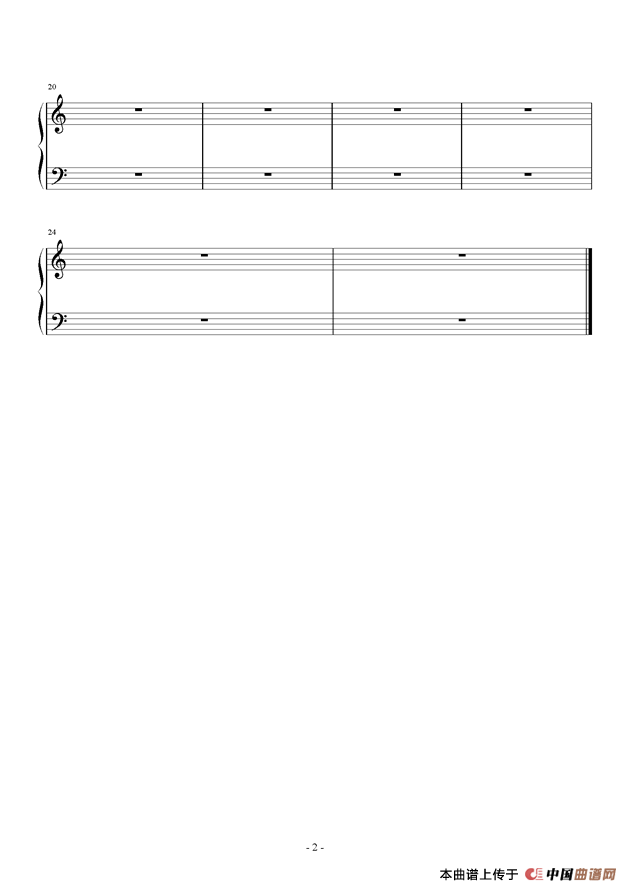 20

24

- 2 -

本曲谱上传于 中国曲谱网